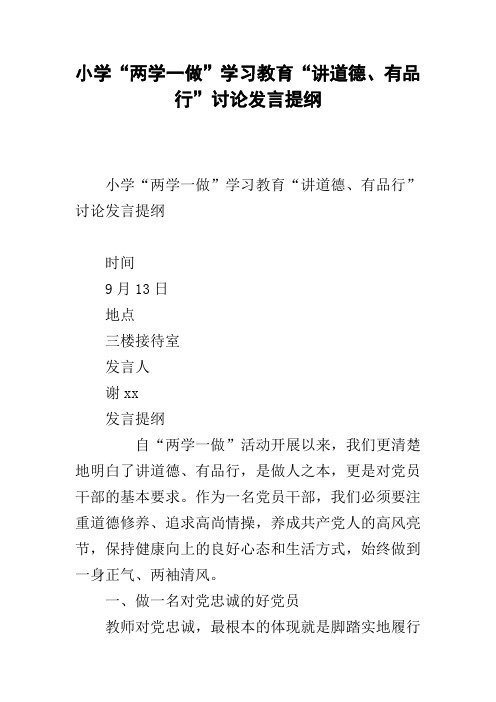 小学“两学一做”学习教育“讲道德、有品行”讨论发言提纲

小学“两学一做”学习教育“讲道德、有品行”讨论发言提纲

时间
9月13日
地点
三楼接待室
发言人
谢xx
发言提纲

自“两学一做”活动开展以来，我们更清楚地明白了讲道德、有品行，是做人之本，更是对党员干部的基本要求。作为一名党员干部，我们必须要注重道德修养、追求高尚情操，养成共产党人的高风亮节，保持健康向上的良好心态和生活方式，始终做到一身正气、两袖清风。

一、做一名对党忠诚的好党员

教师对党忠诚，最根本的体现就是脚踏实地履行